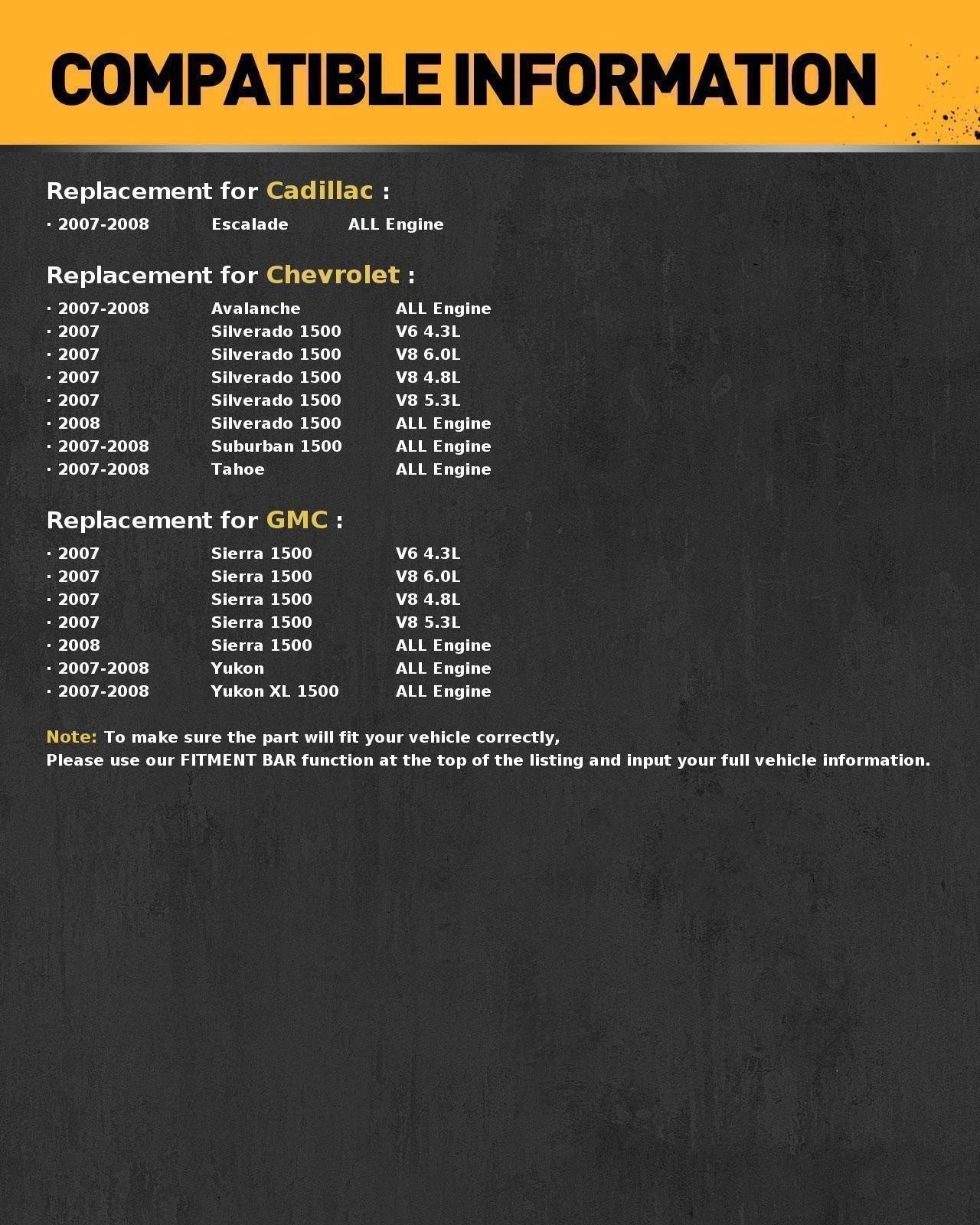 COMPATIBLE INFORMATION

Replacement for Cadillac :

· 2007-2008 Escalade ALL Engine

Replacement for Chevrolet :

· 2007-2008 Avalanche ALL Engine
· 2007 Silverado 1500 V6 4.3L
· 2007 Silverado 1500 V8 6.0L
· 2007 Silverado 1500 V8 4.8L
· 2007 Silverado 1500 V8 5.3L
· 2008 Silverado 1500 ALL Engine
· 2007-2008 Suburban 1500 ALL Engine
· 2007-2008 Tahoe ALL Engine

Replacement for GMC :

· 2007 Sierra 1500 V6 4.3L
· 2007 Sierra 1500 V8 6.0L
· 2007 Sierra 1500 V8 4.8L
· 2007 Sierra 1500 V8 5.3L
· 2008 Sierra 1500 ALL Engine
· 2007-2008 Yukon ALL Engine
· 2007-2008 Yukon XL 1500 ALL Engine

Note: To make sure the part will fit your vehicle correctly,
Please use our FITMENT BAR function at the top of the listing and input your full vehicle information.